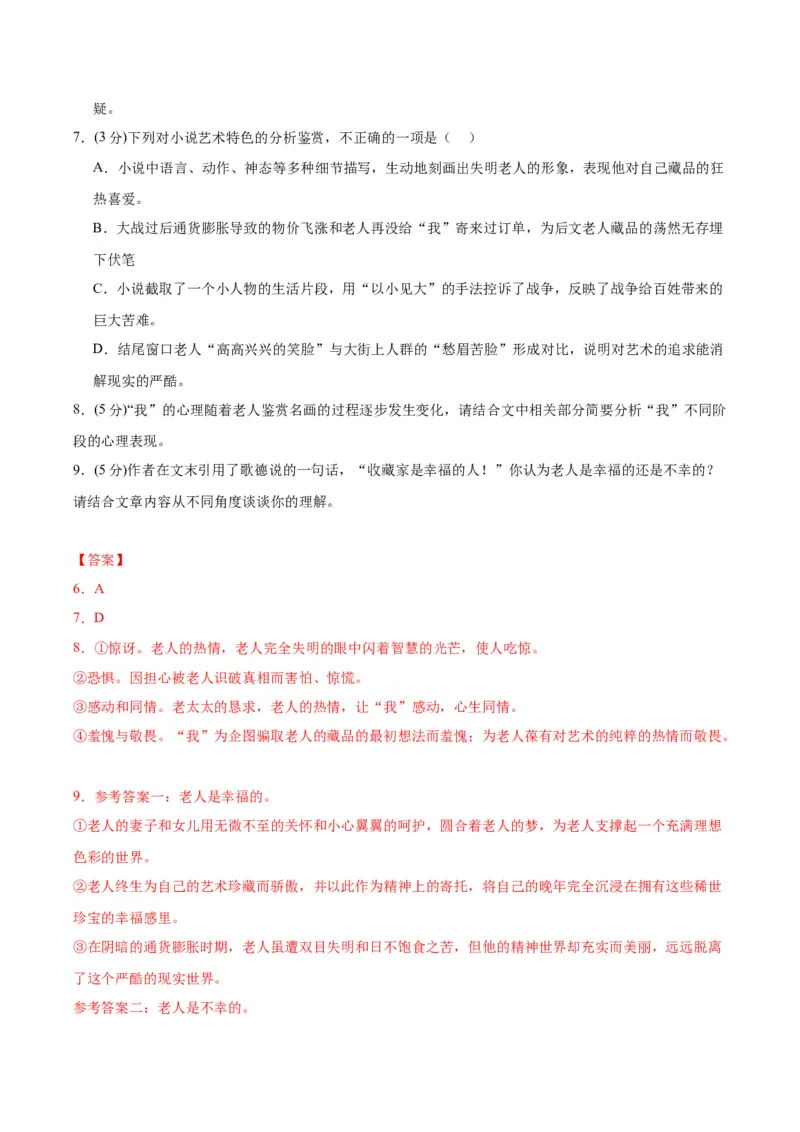 疑。

7．(3 分)下列对小说艺术特色的分析鉴赏，不正确的一项是（　）

A．小说中语言、动作、神态等多种细节描写，生动地刻画出失明老人的形象，表现他对自己藏品的狂热喜爱。

B．大战过后通货膨胀导致的物价飞涨和老人再没给“我”寄来过订单，为后文老人藏品的荡然无存埋下伏笔

C．小说截取了一个小人物的生活片段，用“以小见大”的手法控诉了战争，反映了战争给百姓带来的巨大苦难。

D．结尾窗口老人“高高兴兴的笑脸”与大街上人群的“愁眉苦脸”形成对比，说明对艺术的追求能消解现实的严酷。

8．(5 分)“我”的心理随着老人鉴赏名画的过程逐步发生变化，请结合文中相关部分简要分析“我”不同阶段的心理表现。

9．(5 分)作者在文末引用了歌德说的一句话，“收藏家是幸福的人！”你认为老人是幸福的还是不幸的？请结合文章内容从不同角度谈谈你的理解。

【答案】

6．A

7．D

8．①惊讶。老人的热情，老人完全失明的眼中闪着智慧的光芒，使人吃惊。

②恐惧。因担心被老人识破真相而害怕、惊慌。

③感动和同情。老太太的恳求，老人的热情，让“我”感动，心生同情。

④羞愧与敬畏。“我”为企图骗取老人的藏品的最初想法而羞愧；为老人葆有对艺术的纯粹的热情而敬畏。

9．参考答案一：老人是幸福的。

①老人的妻子和女儿用无微不至的关怀和小心翼翼的呵护，圆合着老人的梦，为老人支撑起一个充满理想色彩的世界。

②老人终生为自己的艺术珍藏而骄傲，并以此作为精神上的寄托，将自己的晚年完全沉浸在拥有这些稀世珍宝的幸福感里。

③在阴暗的通货膨胀时期，老人虽遭双目失明和日不饱食之苦，但他的精神世界却充实而美丽，远远脱离了这个严酷的现实世界。

参考答案二：老人是不幸的。